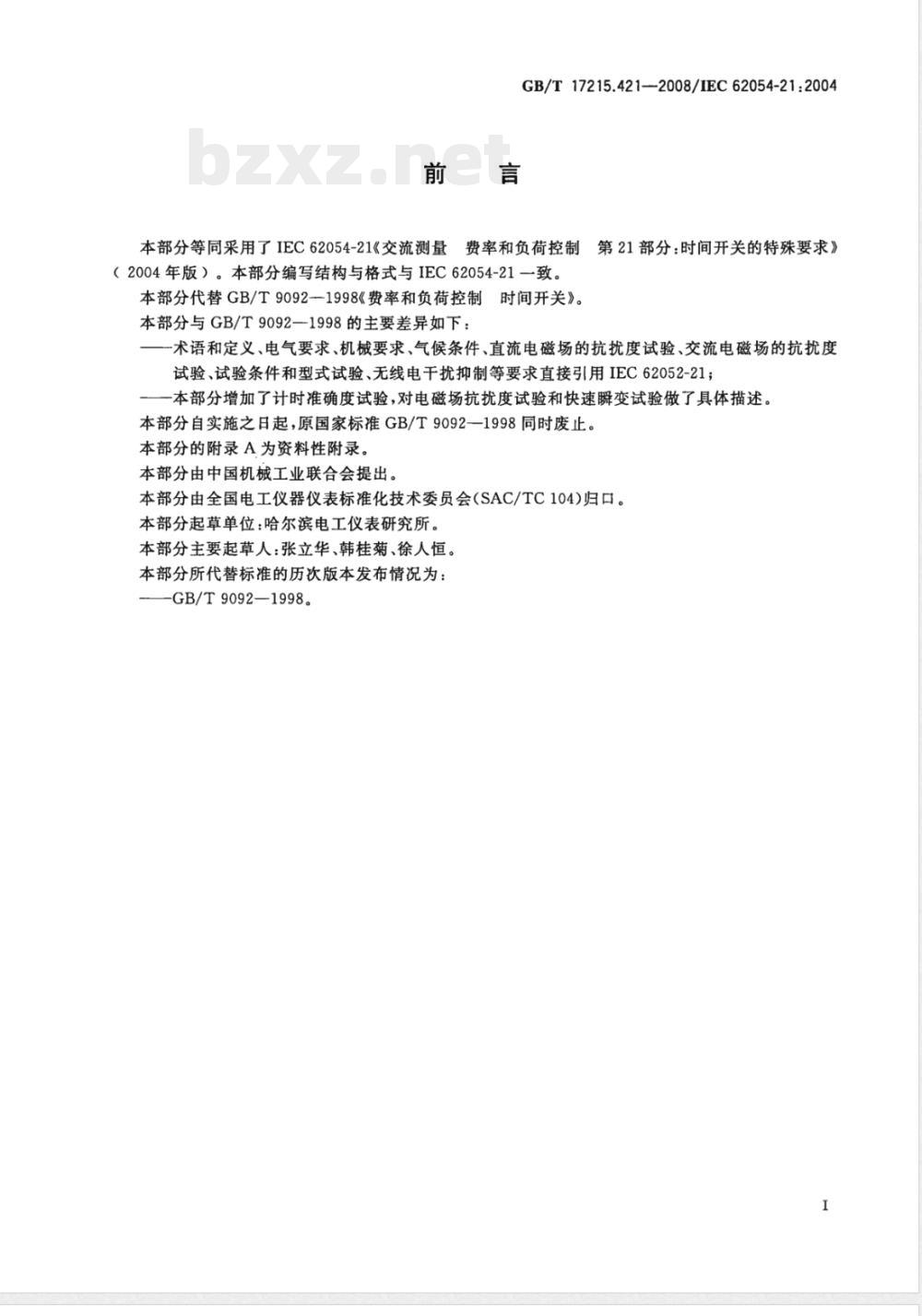 GB/T 17215.421—2008/IEC 62054-21:2004

bzxz.net

前　言

本部分等同采用了 IEC 62054-21《交流测量　费率和负荷控制　第 21 部分:时间开关的特殊要求》(2004 年版)。本部分编写结构与格式与 IEC 62054-21 一致。

本部分代替 GB/T 9092—1998《费率和负荷控制　时间开关》。

本部分与 GB/T 9092—1998 的主要差异如下:

——术语和定义、电气要求、机械要求、气候条件、直流电磁场的抗扰度试验、交流电磁场的抗扰度试验、试验条件和型式试验、无线电干扰抑制等要求直接引用 IEC 62052-21;

——本部分增加了计时准确度试验,对电磁场抗扰度试验和快速瞬变试验做了具体描述。

本部分自实施之日起,原国家标准 GB/T 9092—1998 同时废止。

本部分的附录 A 为资料性附录。

本部分由中国机械工业联合会提出。

本部分由全国电工仪器仪表标准化技术委员会(SAC/TC 104)归口。

本部分起草单位:哈尔滨电工仪表研究所。

本部分主要起草人:张立华、韩桂菊、徐人恒。

本部分所代替标准的历次版本发布情况为:

——GB/T 9092—1998。

I